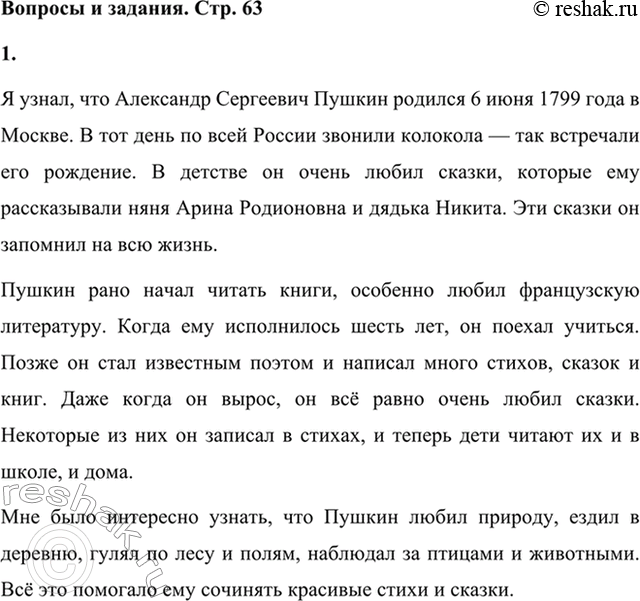 Вопросы и задания. Стр. 63

© reshak.ru

1.

Я узнал, что Александр Сергеевич Пушкин родился 6 июня 1799 года в Москве. В тот день по всей России звонили колокола — так встречали его рождение. В детстве он очень любил сказки, которые ему рассказывали няня Арина Родионовна и дядька Никита. Эти сказки он запомнил на всю жизнь.

Пушкин рано начал читать книги, особенно любил французскую литературу. Когда ему исполнилось шесть лет, он поехал учиться. Позже он стал известным поэтом и написал много стихов, сказок и книг. Даже когда он вырос, он всё равно очень любил сказки. Некоторые из них он записал в стихах, и теперь дети читают их и в школе, и дома.

Мне было интересно узнать, что Пушкин любил природу, ездил в деревню, гулял по лесу и полям, наблюдал за птицами и животными. Всё это помогало ему сочинять красивые стихи и сказки.

© reshak.ru